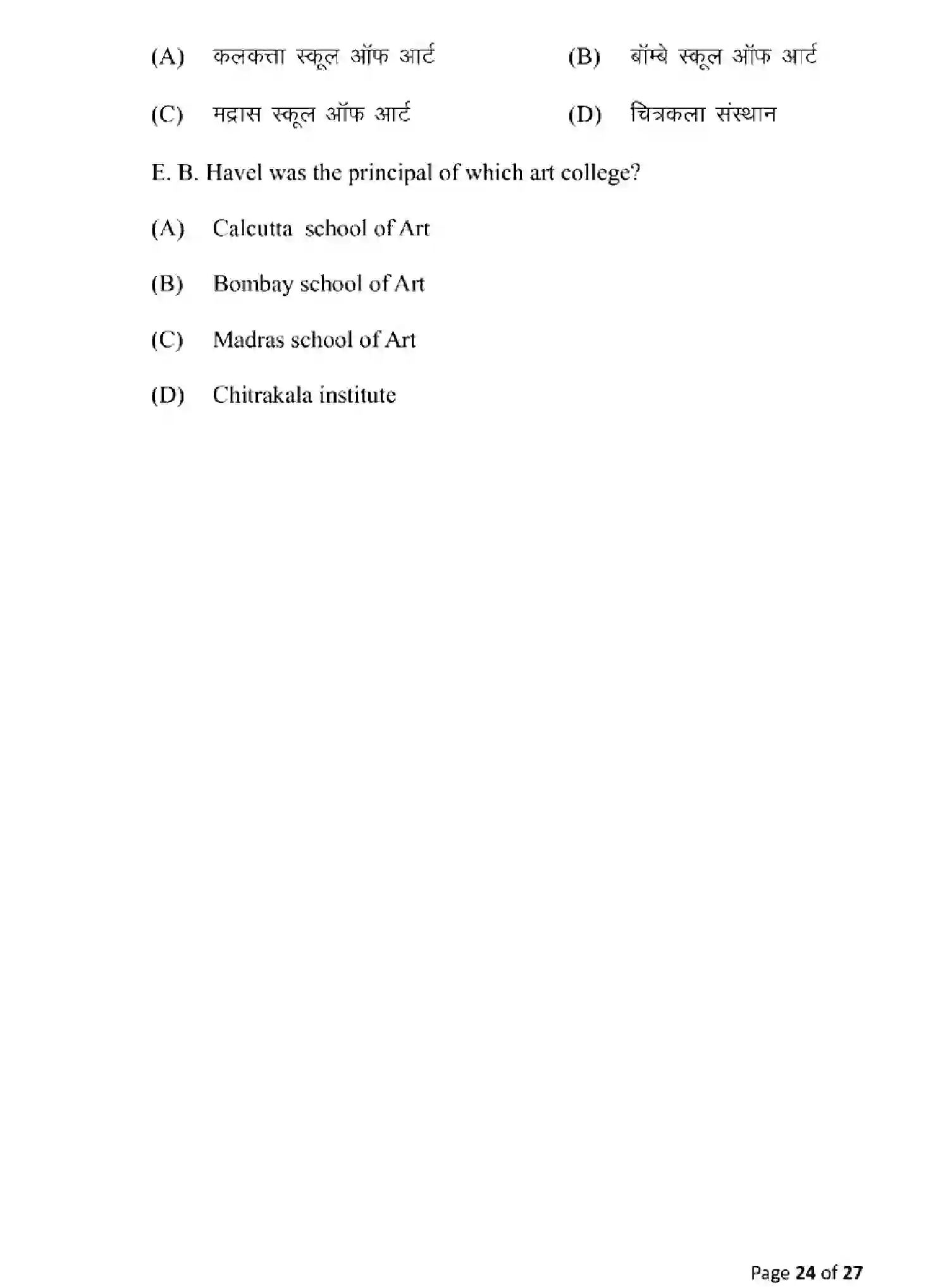 (A) कलकत्ता स्कूल ऑफ आर्ट
(B) बॉम्बे स्कूल ऑफ आर्ट
(C) मद्रास स्कूल ऑफ आर्ट
(D) चित्रकला संस्थान

E. B. Havel was the principal of which art college?

(A) Calcutta school of Art

(B) Bombay school of Art

(C) Madras school of Art

(D) Chitrakala institute

Page 24 of 27